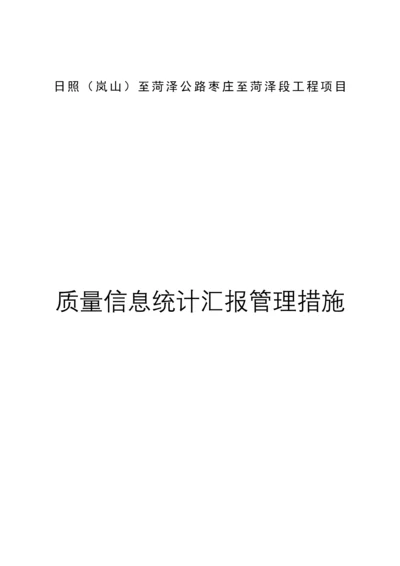 日照（岚山）至菏泽公路枣庄至菏泽段工程项目

质量信息统计汇报管理措施